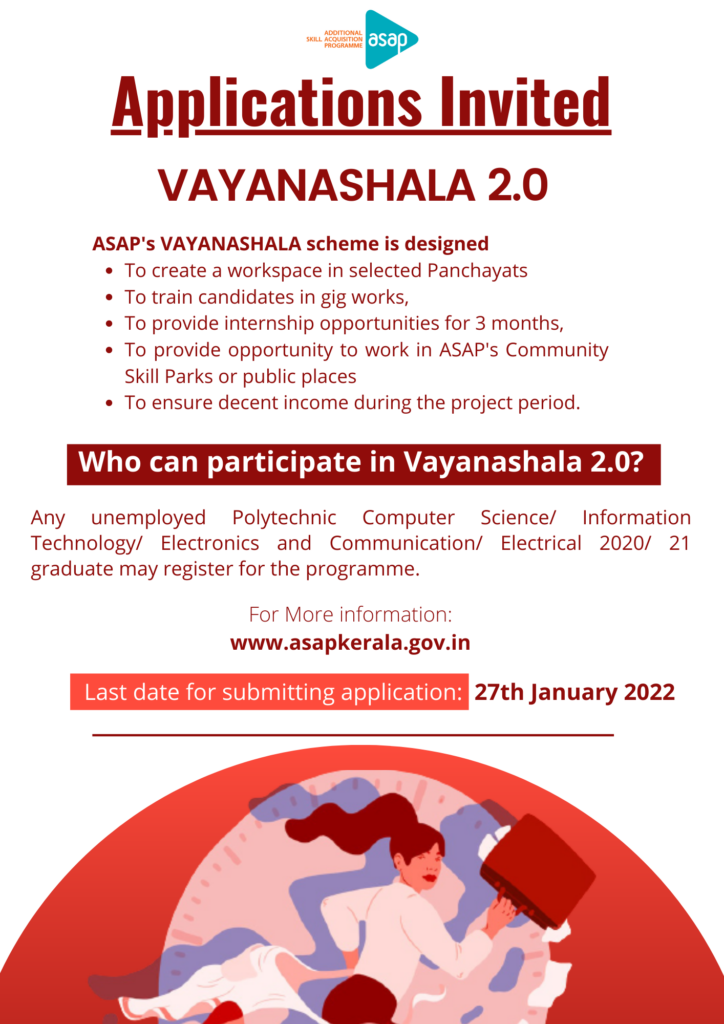 ADDITIONAL SKILL ACQUISITION PROGRAMME asap

Applications Invited

VAYANASHALA 2.0

ASAP's VAYANASHALA scheme is designed
- To create a workspace in selected Panchayats
- To train candidates in gig works,
- To provide internship opportunities for 3 months,
- To provide opportunity to work in ASAP's Community Skill Parks or public places
- To ensure decent income during the project period.

Who can participate in Vayanashala 2.0?

Any unemployed Polytechnic Computer Science/ Information Technology/ Electronics and Communication/ Electrical 2020/ 21 graduate may register for the programme.

For More information:
www.asapkerala.gov.in

Last date for submitting application: 27th January 2022